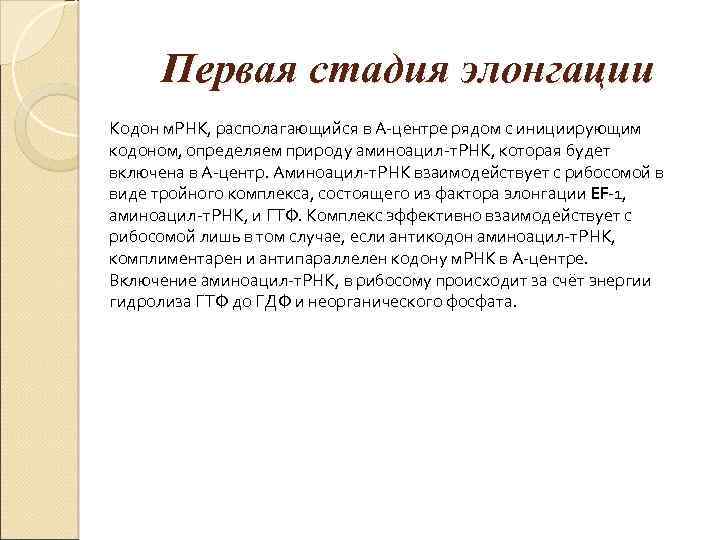 Первая стадия элонгации

Кодон мРНК, располагающийся в А-центре рядом с инициирующим кодоном, определяем природу аминоацил-тРНК, которая будет включена в А-центр. Аминоацил-тРНК взаимодействует с рибосомой в виде тройного комплекса, состоящего из фактора элонгации EF-1, аминоацил-тРНК, и ГТФ. Комплекс эффективно взаимодействует с рибосомой лишь в том случае, если антикодон аминоацил-тРНК, комплиментарен и антипараллелен кодону мРНК в А-центре. Включение аминоацил-тРНК, в рибосому происходит за счёт энергии гидролиза ГТФ до ГДФ и неорганического фосфата.